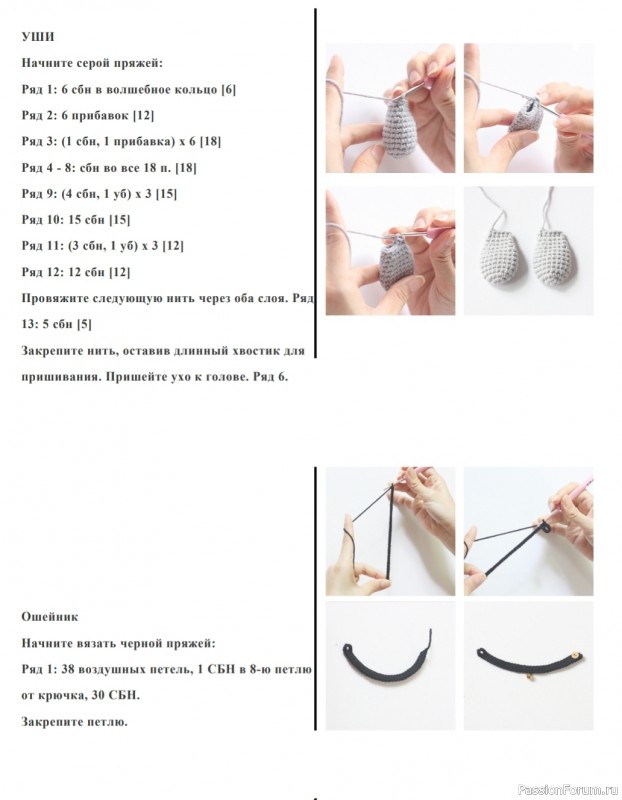 УШИ

Начните серой пряжей:

Ряд 1: 6 сбн в волшебное кольцо [6]

Ряд 2: 6 прибавок [12]

Ряд 3: (1 сбн, 1 прибавка) х 6 [18]

Ряд 4 - 8: сбн во все 18 п. [18]

Ряд 9: (4 сбн, 1 уб) х 3 [15]

Ряд 10: 15 сбн [15]

Ряд 11: (3 сбн, 1 уб) х 3 [12]

Ряд 12: 12 сбн [12]

Провяжите следующую нить через оба слоя. Ряд 13: 5 сбн [5]

Закрепите нить, оставив длинный хвостик для пришивания. Пришейте ухо к голове. Ряд 6.

Ошейник

Начните вязать черной пряжей:

Ряд 1: 38 воздушных петель, 1 СБН в 8-ю петлю от крючка, 30 СБН.

Закрепите петлю.

PassionForum.ru